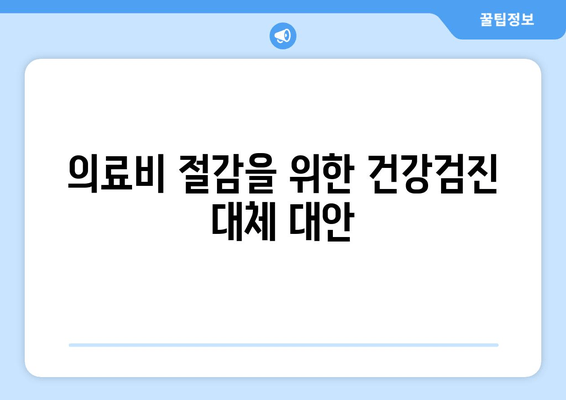 꿀팁정보

의료비 절감을 위한 건강검진 대체 대안